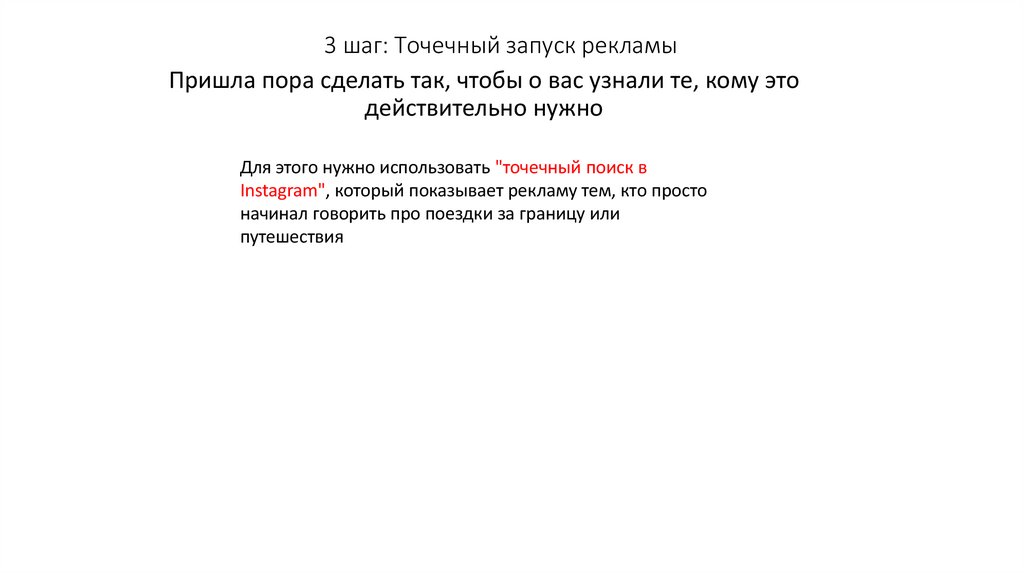 3 шаг: Точечный запуск рекламы

Пришла пора сделать так, чтобы о вас узнали те, кому это действительно нужно

Для этого нужно использовать "точечный поиск в Instagram", который показывает рекламу тем, кто просто начинал говорить про поездки за границу или путешествия